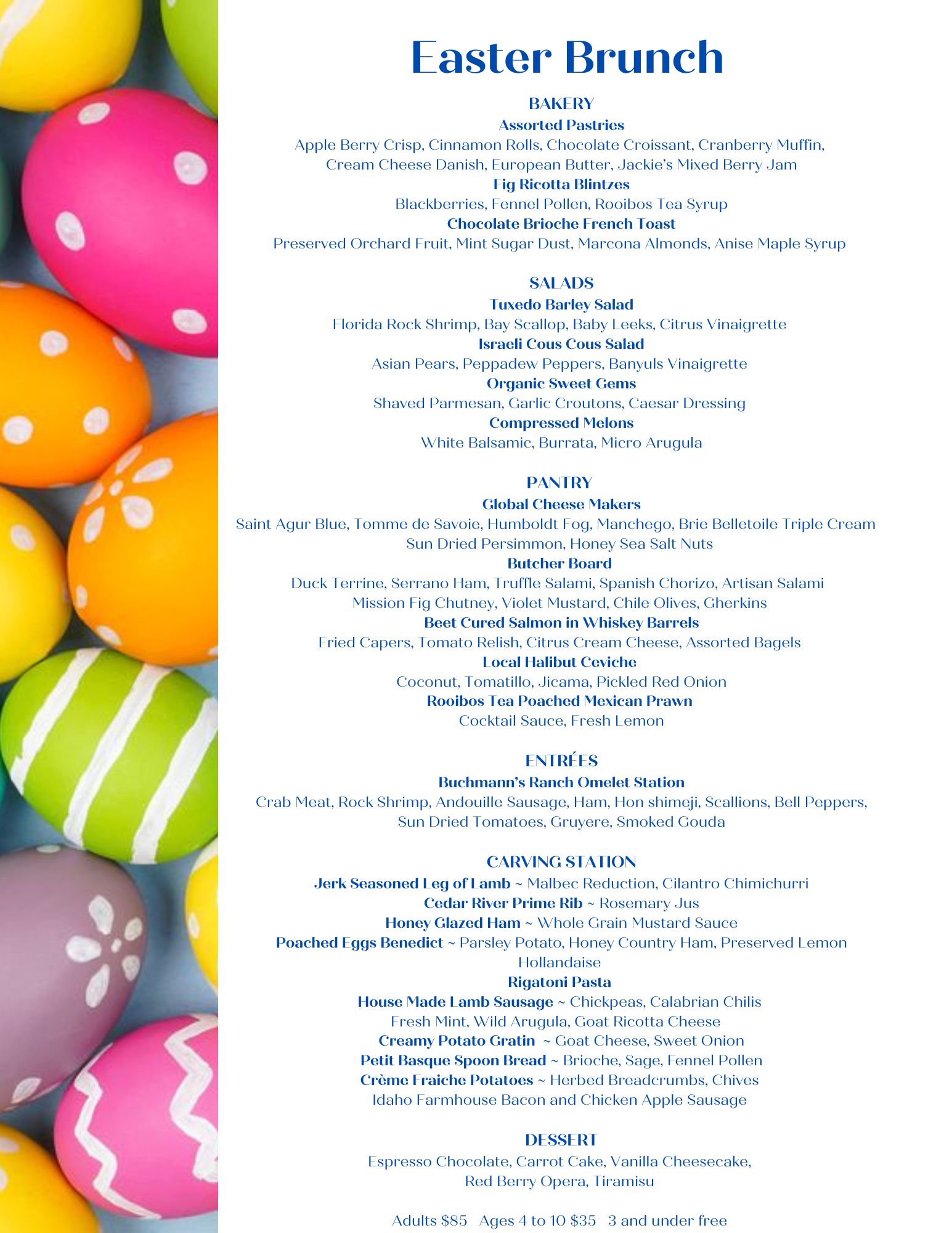 Easter Brunch

BAKERY
Assorted Pastries
Apple Berry Crisp, Cinnamon Rolls, Chocolate Croissant, Cranberry Muffin, Cream Cheese Danish, European Butter, Jackie's Mixed Berry Jam
Fig Ricotta Blintzes
Blackberries, Fennel Pollen, Rooibos Tea Syrup
Chocolate Brioche French Toast
Preserved Orchard Fruit, Mint Sugar Dust, Marcona Almonds, Anise Maple Syrup

SALADS
Tuxedo Barley Salad
Florida Rock Shrimp, Bay Scallop, Baby Leeks, Citrus Vinaigrette
Israeli Cous Cous Salad
Asian Pears, Peppadew Peppers, Banyuls Vinaigrette
Organic Sweet Gems
Shaved Parmesan, Garlic Croutons, Caesar Dressing
Compressed Melons
White Balsamic, Burrata, Micro Arugula

PANTRY
Global Cheese Makers
Saint Agur Blue, Tomme de Savoie, Humboldt Fog, Manchego, Brie Belletoile Triple Cream
Sun Dried Persimmon, Honey Sea Salt Nuts
Butcher Board
Duck Terrine, Serrano Ham, Truffle Salami, Spanish Chorizo, Artisan Salami
Mission Fig Chutney, Violet Mustard, Chile Olives, Gherkins
Beet Cured Salmon in Whiskey Barrels
Fried Capers, Tomato Relish, Citrus Cream Cheese, Assorted Bagels
Local Halibut Ceviche
Coconut, Tomatillo, Jicama, Pickled Red Onion
Rooibos Tea Poached Mexican Prawn
Cocktail Sauce, Fresh Lemon

ENTRÉES
Buchmann's Ranch Omelet Station
Crab Meat, Rock Shrimp, Andouille Sausage, Ham, Hon shimeji, Scallions, Bell Peppers, Sun Dried Tomatoes, Gruyere, Smoked Gouda

CARVING STATION
Jerk Seasoned Leg of Lamb ~ Malbec Reduction, Cilantro Chimichurri
Cedar River Prime Rib ~ Rosemary Jus
Honey Glazed Ham ~ Whole Grain Mustard Sauce
Poached Eggs Benedict ~ Parsley Potato, Honey Country Ham, Preserved Lemon Hollandaise
Rigatoni Pasta
House Made Lamb Sausage ~ Chickpeas, Calabrian Chilis
Fresh Mint, Wild Arugula, Goat Ricotta Cheese
Creamy Potato Gratin ~ Goat Cheese, Sweet Onion
Petit Basque Spoon Bread ~ Brioche, Sage, Fennel Pollen
Crème Fraiche Potatoes ~ Herbed Breadcrumbs, Chives
Idaho Farmhouse Bacon and Chicken Apple Sausage

DESSERT
Espresso Chocolate, Carrot Cake, Vanilla Cheesecake, Red Berry Opera, Tiramisu

Adults $85 Ages 4 to 10 $35 3 and under free